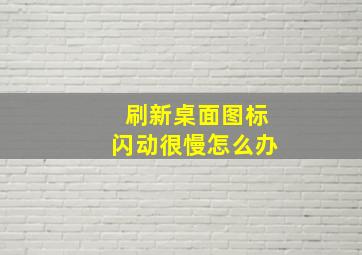 刷新桌面图标
闪动很慢怎么办